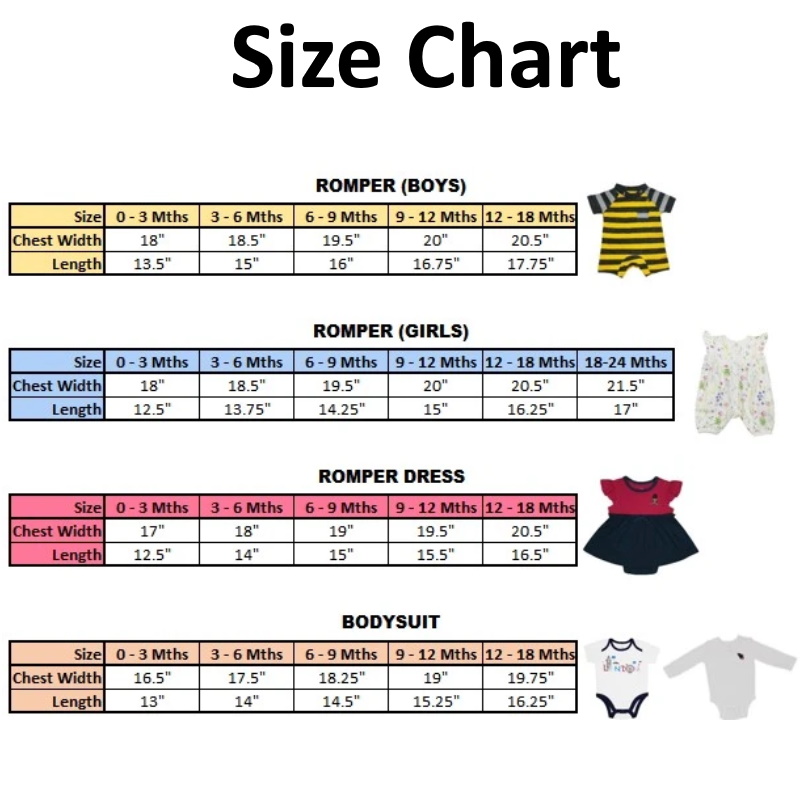 Size Chart

ROMPER (BOYS)

| Size | 0 - 3 Mths | 3 - 6 Mths | 6 - 9 Mths | 9 - 12 Mths | 12 - 18 Mths |
|---|---|---|---|---|---|
| Chest Width | 18" | 18.5" | 19.5" | 20" | 20.5" |
| Length | 13.5" | 15" | 16" | 16.75" | 17.75" |

ROMPER (GIRLS)

| Size | 0 - 3 Mths | 3 - 6 Mths | 6 - 9 Mths | 9 - 12 Mths | 12 - 18 Mths | 18-24 Mths |
|---|---|---|---|---|---|---|
| Chest Width | 18" | 18.5" | 19.5" | 20" | 20.5" | 21.5" |
| Length | 12.5" | 13.75" | 14.25" | 15" | 16.25" | 17" |

ROMPER DRESS

| Size | 0 - 3 Mths | 3 - 6 Mths | 6 - 9 Mths | 9 - 12 Mths | 12 - 18 Mths |
|---|---|---|---|---|---|
| Chest Width | 17" | 18" | 19" | 19.5" | 20.5" |
| Length | 12.5" | 14" | 15" | 15.5" | 16.5" |

BODYSUIT

| Size | 0 - 3 Mths | 3 - 6 Mths | 6 - 9 Mths | 9 - 12 Mths | 12 - 18 Mths |
|---|---|---|---|---|---|
| Chest Width | 16.5" | 17.5" | 18.25" | 19" | 19.75" |
| Length | 13" | 14" | 14.5" | 15.25" | 16.25" |